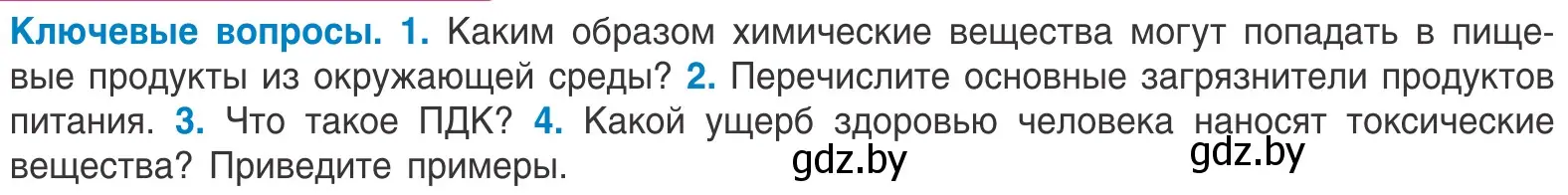 Ключевые вопросы. 1. Каким образом химические вещества могут попадать в пищевые продукты из окружающей среды? 2. Перечислите основные загрязнители продуктов питания. 3. Что такое ПДК? 4. Какой ущерб здоровью человека наносят токсические вещества? Приведите примеры.

gdz.by gdz.by